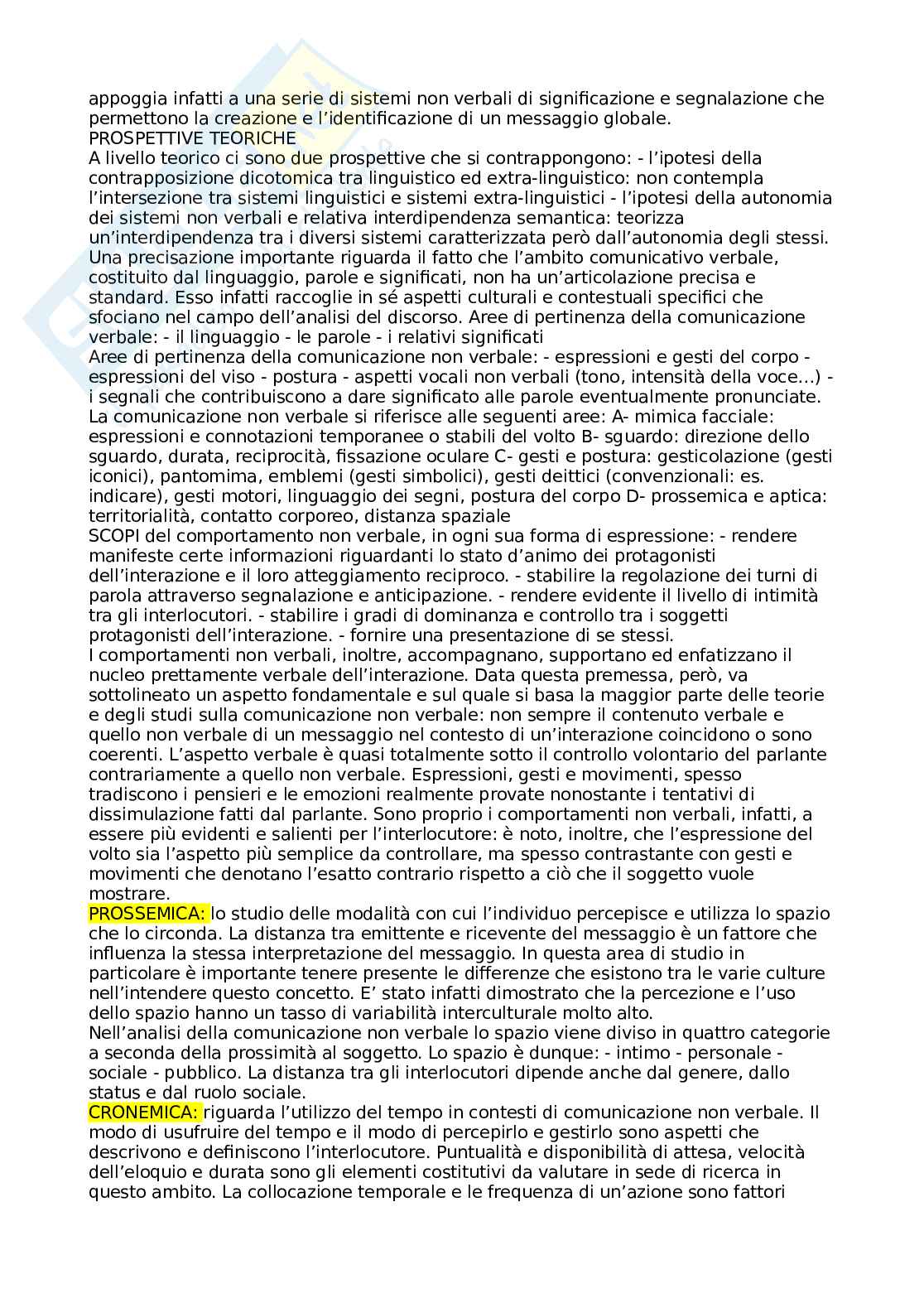 appoggia infatti a una serie di sistemi non verbali di significazione e segnalazione che permettono la creazione e l'identificazione di un messaggio globale.
PROSPETTIVE TEORICHE
A livello teorico ci sono due prospettive che si contrappongono: - l'ipotesi della contrapposizione dicotomica tra linguistico ed extra-linguistico: non contempla l'intersezione tra sistemi linguistici e sistemi extra-linguistici - l'ipotesi della autonomia dei sistemi non verbali e relativa interdipendenza semantica: teorizza un'interdipendenza tra i diversi sistemi caratterizzata però dall'autonomia degli stessi.
Una precisazione importante riguarda il fatto che l'ambito comunicativo verbale, costituito dal linguaggio, parole e significati, non ha un'articolazione precisa e standard. Esso infatti raccoglie in sé aspetti culturali e contestuali specifici che sfociano nel campo dell'analisi del discorso. Aree di pertinenza della comunicazione verbale: - il linguaggio - le parole - i relativi significati
Aree di pertinenza della comunicazione non verbale: - espressioni e gesti del corpo - espressioni del viso - postura - aspetti vocali non verbali (tono, intensità della voce...) - i segnali che contribuiscono a dare significato alle parole eventualmente pronunciate.
La comunicazione non verbale si riferisce alle seguenti aree: A- mimica facciale: espressioni e connotazioni temporanee o stabili del volto B- sguardo: direzione dello sguardo, durata, reciprocità, fissazione oculare C- gesti e postura: gesticolazione (gesti iconici), pantomima, emblemi (gesti simbolici), gesti deittici (convenzionali: es. indicare), gesti motori, linguaggio dei segni, postura del corpo D- prossemica e aptica: territorialità, contatto corporeo, distanza spaziale
SCOPI del comportamento non verbale, in ogni sua forma di espressione: - rendere manifeste certe informazioni riguardanti lo stato d'animo dei protagonisti dell'interazione e il loro atteggiamento reciproco. - stabilire la regolazione dei turni di parola attraverso segnalazione e anticipazione. - rendere evidente il livello di intimità tra gli interlocutori. - stabilire i gradi di dominanza e controllo tra i soggetti protagonisti dell'interazione. - fornire una presentazione di se stessi.
I comportamenti non verbali, inoltre, accompagnano, supportano ed enfatizzano il nucleo prettamente verbale dell'interazione. Data questa premessa, però, va sottolineato un aspetto fondamentale e sul quale si basa la maggior parte delle teorie e degli studi sulla comunicazione non verbale: non sempre il contenuto verbale e quello non verbale di un messaggio nel contesto di un'interazione coincidono o sono coerenti. L'aspetto verbale è quasi totalmente sotto il controllo volontario del parlante contrariamente a quello non verbale. Espressioni, gesti e movimenti, spesso tradiscono i pensieri e le emozioni realmente provate nonostante i tentativi di dissimulazione fatti dal parlante. Sono proprio i comportamenti non verbali, infatti, a essere più evidenti e salienti per l'interlocutore: è noto, inoltre, che l'espressione del volto sia l'aspetto più semplice da controllare, ma spesso contrastante con gesti e movimenti che denotano l'esatto contrario rispetto a ciò che il soggetto vuole mostrare.
PROSSEMICA: lo studio delle modalità con cui l'individuo percepisce e utilizza lo spazio che lo circonda. La distanza tra emittente e ricevente del messaggio è un fattore che influenza la stessa interpretazione del messaggio. In questa area di studio in particolare è importante tenere presente le differenze che esistono tra le varie culture nell'intendere questo concetto. E' stato infatti dimostrato che la percezione e l'uso dello spazio hanno un tasso di variabilità interculturale molto alto.
Nell'analisi della comunicazione non verbale lo spazio viene diviso in quattro categorie a seconda della prossimità al soggetto. Lo spazio è dunque: - intimo - personale - sociale - pubblico. La distanza tra gli interlocutori dipende anche dal genere, dallo status e dal ruolo sociale.
CRONEMICA: riguarda l'utilizzo del tempo in contesti di comunicazione non verbale. Il modo di usufruire del tempo e il modo di percepirlo e gestirlo sono aspetti che descrivono e definiscono l'interlocutore. Puntualità e disponibilità di attesa, velocità dell'eloquio e durata sono gli elementi costitutivi da valutare in sede di ricerca in questo ambito. La collocazione temporale e le frequenza di un'azione sono fattori